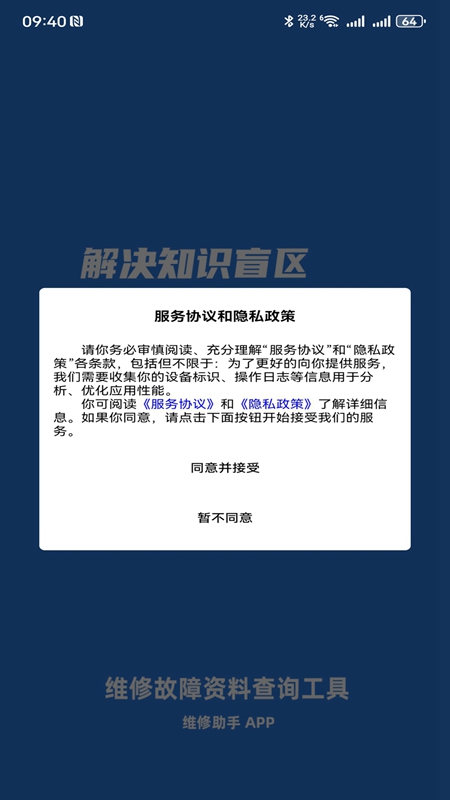 09:40 23.2 K/s 64

解决知识盲区

服务协议和隐私政策

请你务必审慎阅读、充分理解“服务协议”和“隐私政策”各条款，包括但不限于：为了更好的向你提供服务，我们需要收集你的设备标识、操作日志等信息用于分析、优化应用性能。

你可阅读《服务协议》和《隐私政策》了解详细信息。如果你同意，请点击下面按钮开始接受我们的服务。

同意并接受

暂不同意

维修故障资料查询工具

维修助手 APP